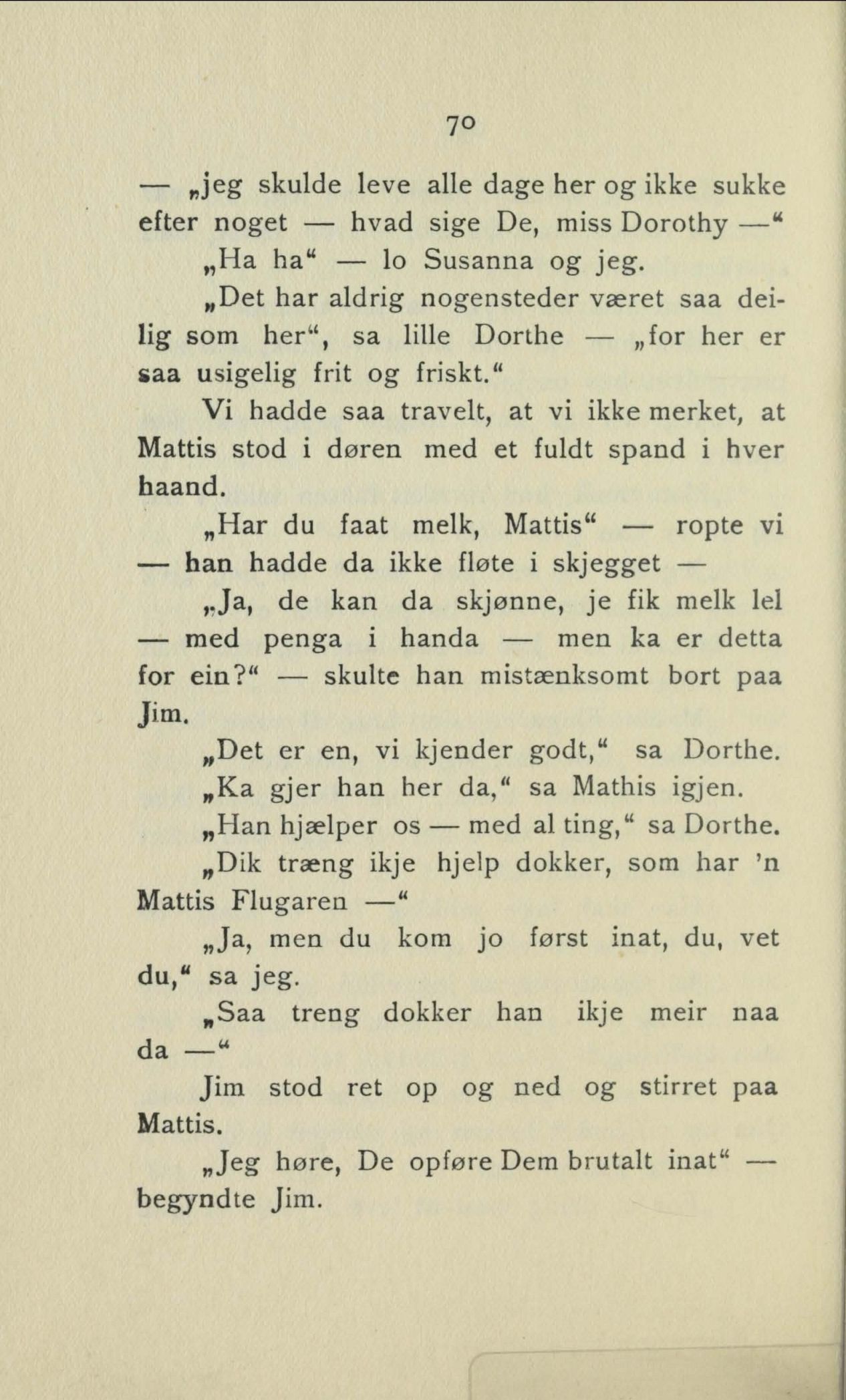 70

— „jeg skulde leve alle dage her og ikke sukke efter noget — hvad sige De, miss Dorothy —“

„Ha ha“ — lo Susanna og jeg.

„Det har aldrig nogensteder været saa deilig som her“, sa lille Dorthe — „for her er saa usigelig frit og friskt.“

Vi hadde saa travelt, at vi ikke merket, at Mattis stod i døren med et fuldt spand i hver haand.

„Har du faat melk, Mattis“ — ropte vi — han hadde da ikke fløte i skjegget —

„Ja, de kan da skjønne, je fik melk lel — med penga i handa — men ka er detta for ein?“ — skulte han mistænksomt bort paa Jim.

„Det er en, vi kjender godt,“ sa Dorthe.

„Ka gjer han her da,“ sa Mathis igjen.

„Han hjælper os — med al ting,“ sa Dorthe.

„Dik træng ikje hjelp dokker, som har 'n Mattis Flugaren —“

„Ja, men du kom jo først inat, du, vet du,“ sa jeg.

„Saa treng dokker han ikje meir naa da —“

Jim stod ret op og ned og stirret paa Mattis.

„Jeg høre, De opføre Dem brutalt inat“ — begyndte Jim.